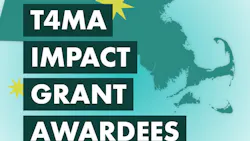 T4MA
IMPACT
GRANT
AWARDEES